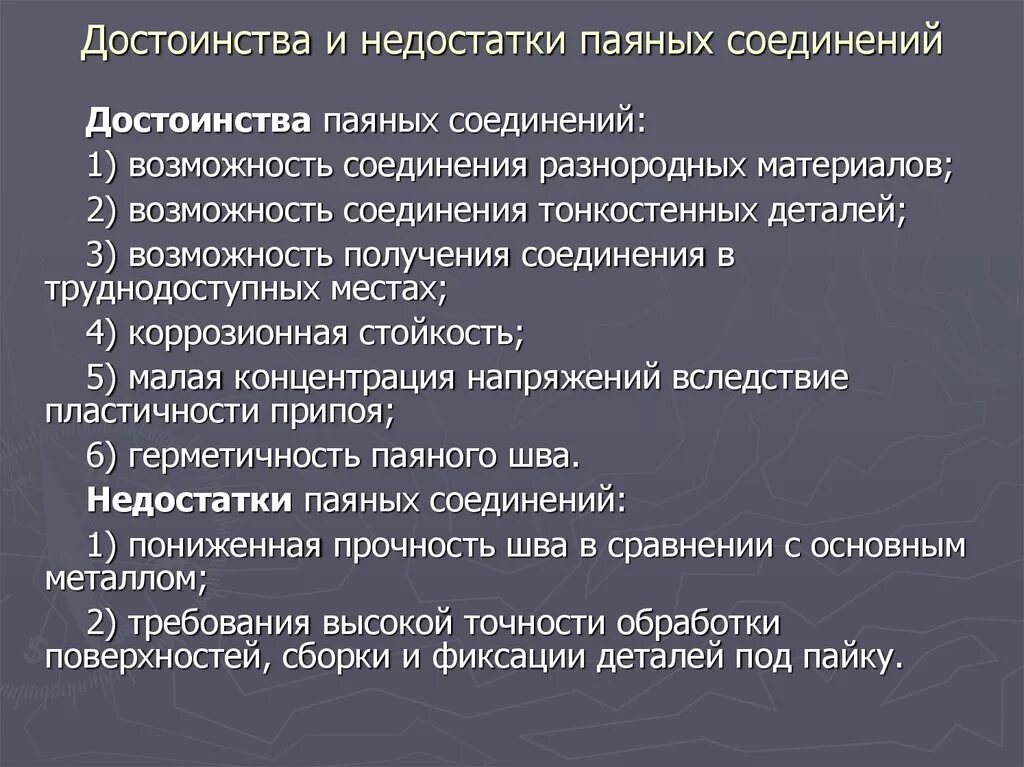 Достоинства и недостатки паяных соединений

Достоинства паяных соединений:

1) возможность соединения разнородных материалов;

2) возможность соединения тонкостенных деталей;

3) возможность получения соединения в труднодоступных местах;

4) коррозионная стойкость;

5) малая концентрация напряжений вследствие пластичности припоя;

6) герметичность паяного шва.

Недостатки паяных соединений:

1) пониженная прочность шва в сравнении с основным металлом;

2) требования высокой точности обработки поверхностей, сборки и фиксации деталей под пайку.